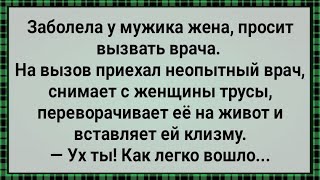 Заболела у мужика жена, просит вызвать врача.
На вызов приехал неопытный врач, снимает с женщины трусы, переворачивает её на живот и вставляет ей клизму.
— Ух ты! Как легко вошло...